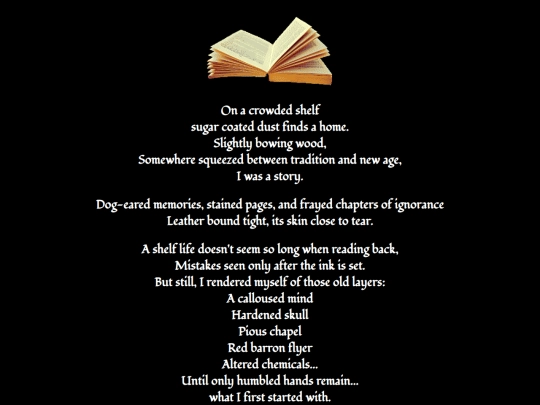 On a crowded shelf
sugar coated dust finds a home.
Slightly bowing wood,
Somewhere squeezed between tradition and new age,
I was a story.

Dog-eared memories, stained pages, and frayed chapters of ignorance
Leather bound tight, its skin close to tear.

A shelf life doesn't seem so long when reading back,
Mistakes seen only after the ink is set.
But still, I rendered myself of those old layers:
A calloused mind
Hardened skull
Pious chapel
Red barron flyer
Altered chemicals...
Until only humbled hands remain...
what I first started with.